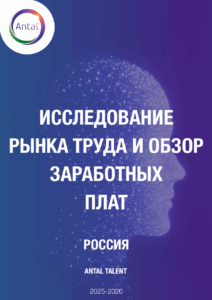 Antal

ИССЛЕДОВАНИЕ РЫНКА ТРУДА И ОБЗОР ЗАРАБОТНЫХ ПЛАТ

РОССИЯ

ANTAL TALENT

2025-2026